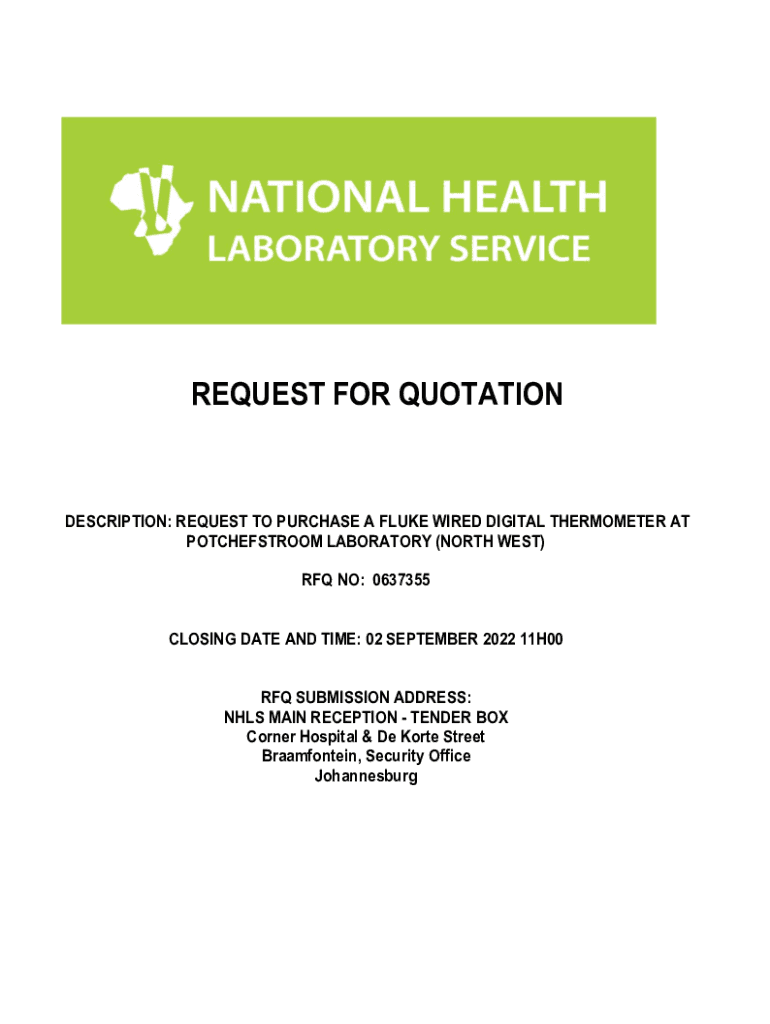 NATIONAL HEALTH
LABORATORY SERVICE

REQUEST FOR QUOTATION

DESCRIPTION: REQUEST TO PURCHASE A FLUKE WIRED DIGITAL THERMOMETER AT POTCHEFSTROOM LABORATORY (NORTH WEST)

RFQ NO: 0637355

CLOSING DATE AND TIME: 02 SEPTEMBER 2022 11H00

RFQ SUBMISSION ADDRESS:
NHLS MAIN RECEPTION - TENDER BOX
Corner Hospital & De Korte Street
Braamfontein, Security Office
Johannesburg